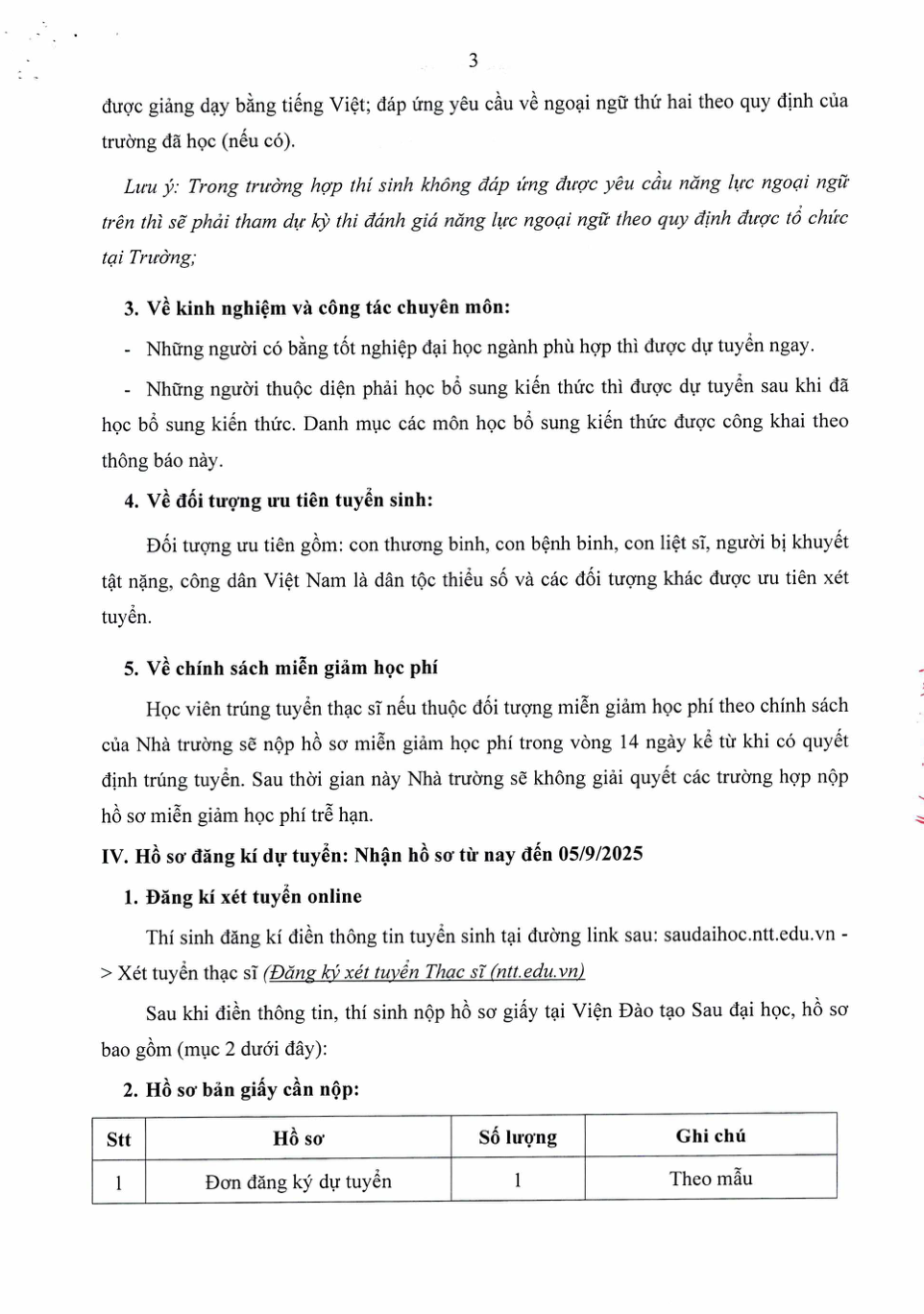 3

được giảng dạy bằng tiếng Việt; đáp ứng yêu cầu về ngoại ngữ thứ hai theo quy định của trường đã học (nếu có).

Lưu ý: Trong trường hợp thí sinh không đáp ứng được yêu cầu năng lực ngoại ngữ trên thì sẽ phải tham dự kỳ thi đánh giá năng lực ngoại ngữ theo quy định được tổ chức tại Trường;

3. Về kinh nghiệm và công tác chuyên môn:

- Những người có bằng tốt nghiệp đại học ngành phù hợp thì được dự tuyển ngay.

- Những người thuộc diện phải học bổ sung kiến thức thì được dự tuyển sau khi đã học bổ sung kiến thức. Danh mục các môn học bổ sung kiến thức được công khai theo thông báo này.

4. Về đối tượng ưu tiên tuyển sinh:

Đối tượng ưu tiên gồm: con thương binh, con bệnh binh, con liệt sĩ, người bị khuyết tật nặng, công dân Việt Nam là dân tộc thiểu số và các đối tượng khác được ưu tiên xét tuyển.

5. Về chính sách miễn giảm học phí

Học viên trúng tuyển thạc sĩ nếu thuộc đối tượng miễn giảm học phí theo chính sách của Nhà trường sẽ nộp hồ sơ miễn giảm học phí trong vòng 14 ngày kể từ khi có quyết định trúng tuyển. Sau thời gian này Nhà trường sẽ không giải quyết các trường hợp nộp hồ sơ miễn giảm học phí trễ hạn.

IV. Hồ sơ đăng kí dự tuyển: Nhận hồ sơ từ nay đến 05/9/2025

1. Đăng kí xét tuyển online

Thí sinh đăng kí điền thông tin tuyển sinh tại đường link sau: saudaihoc.ntt.edu.vn -> Xét tuyển thạc sĩ (Đăng ký xét tuyển Thạc sĩ (ntt.edu.vn)

Sau khi điền thông tin, thí sinh nộp hồ sơ giấy tại Viện Đào tạo Sau đại học, hồ sơ bao gồm (mục 2 dưới đây):

2. Hồ sơ bản giấy cần nộp:

| Stt | Hồ sơ | Số lượng | Ghi chú |
|---|---|---|---|
| 1 | Đơn đăng ký dự tuyển | 1 | Theo mẫu |